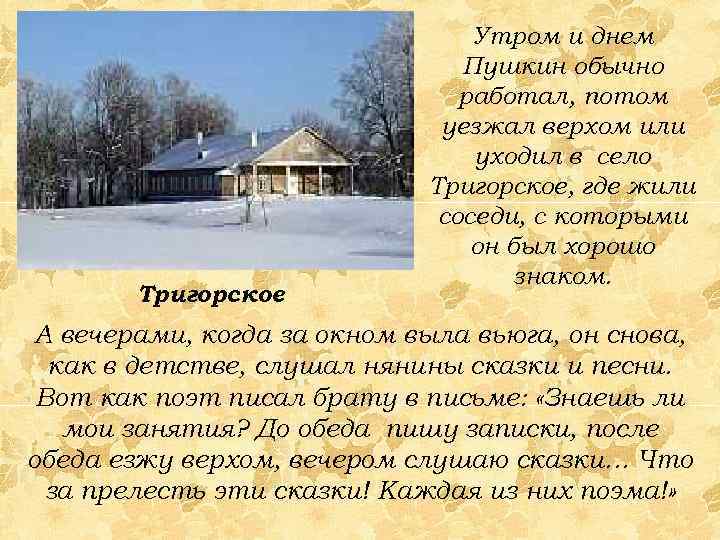 Утром и днем Пушкин обычно работал, потом уезжал верхом или уходил в село Тригорское, где жили соседи, с которыми он был хорошо знаком.

Тригорское

А вечерами, когда за окном выла вьюга, он снова, как в детстве, слушал нянины сказки и песни. Вот как поэт писал брату в письме: «Знаешь ли мои занятия? До обеда пишу записки, после обеда езжу верхом, вечером слушаю сказки... Что за прелесть эти сказки! Каждая из них поэма!»